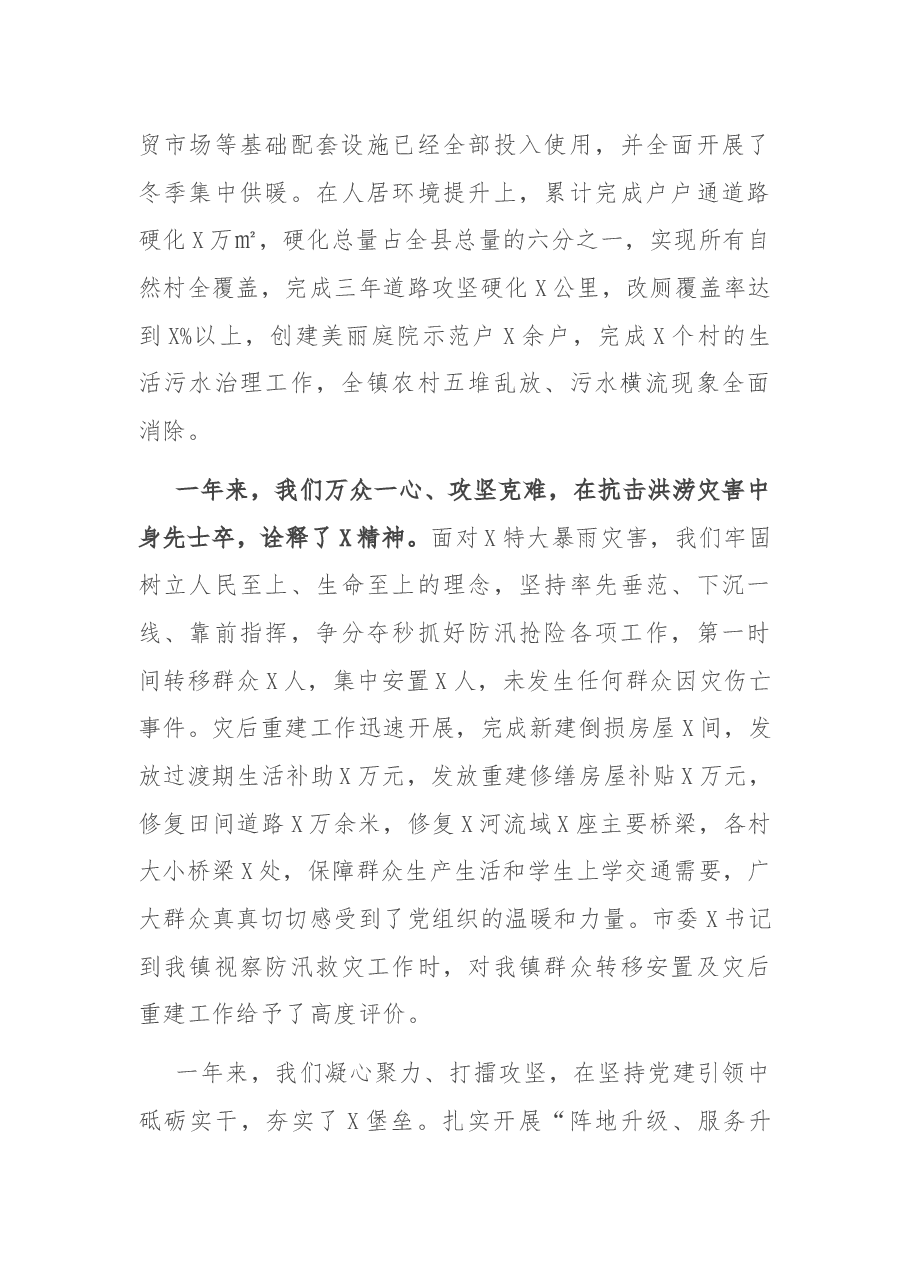 贸市场等基础配套设施已经全部投入使用，并全面开展了冬季集中供暖。在人居环境提升上，累计完成户户通道路硬化X万㎡，硬化总量占全县总量的六分之一，实现所有自然村全覆盖，完成三年道路攻坚硬化X公里，改厕覆盖率达到X%以上，创建美丽庭院示范户X余户，完成X个村的生活污水治理工作，全镇农村五堆乱放、污水横流现象全面消除。

一年来，我们万众一心、攻坚克难，在抗击洪涝灾害中身先士卒，诠释了X精神。面对X特大暴雨灾害，我们牢固树立人民至上、生命至上的理念，坚持率先垂范、下沉一线、靠前指挥，争分夺秒抓好防汛抢险各项工作，第一时间转移群众X人，集中安置X人，未发生任何群众因灾伤亡事件。灾后重建工作迅速开展，完成新建倒损房屋X间，发放过渡期生活补助X万元，发放重建修缮房屋补贴X万元，修复田间道路X万余米，修复X河流域X座主要桥梁，各村大小桥梁X处，保障群众生产生活和学生上学交通需要，广大群众真真切切感受到了党组织的温暖和力量。市委X书记到我镇视察防汛救灾工作时，对我镇群众转移安置及灾后重建工作给予了高度评价。

一年来，我们凝心聚力、打擂攻坚，在坚持党建引领中砥砺实干，夯实了X堡垒。扎实开展“阵地升级、服务升